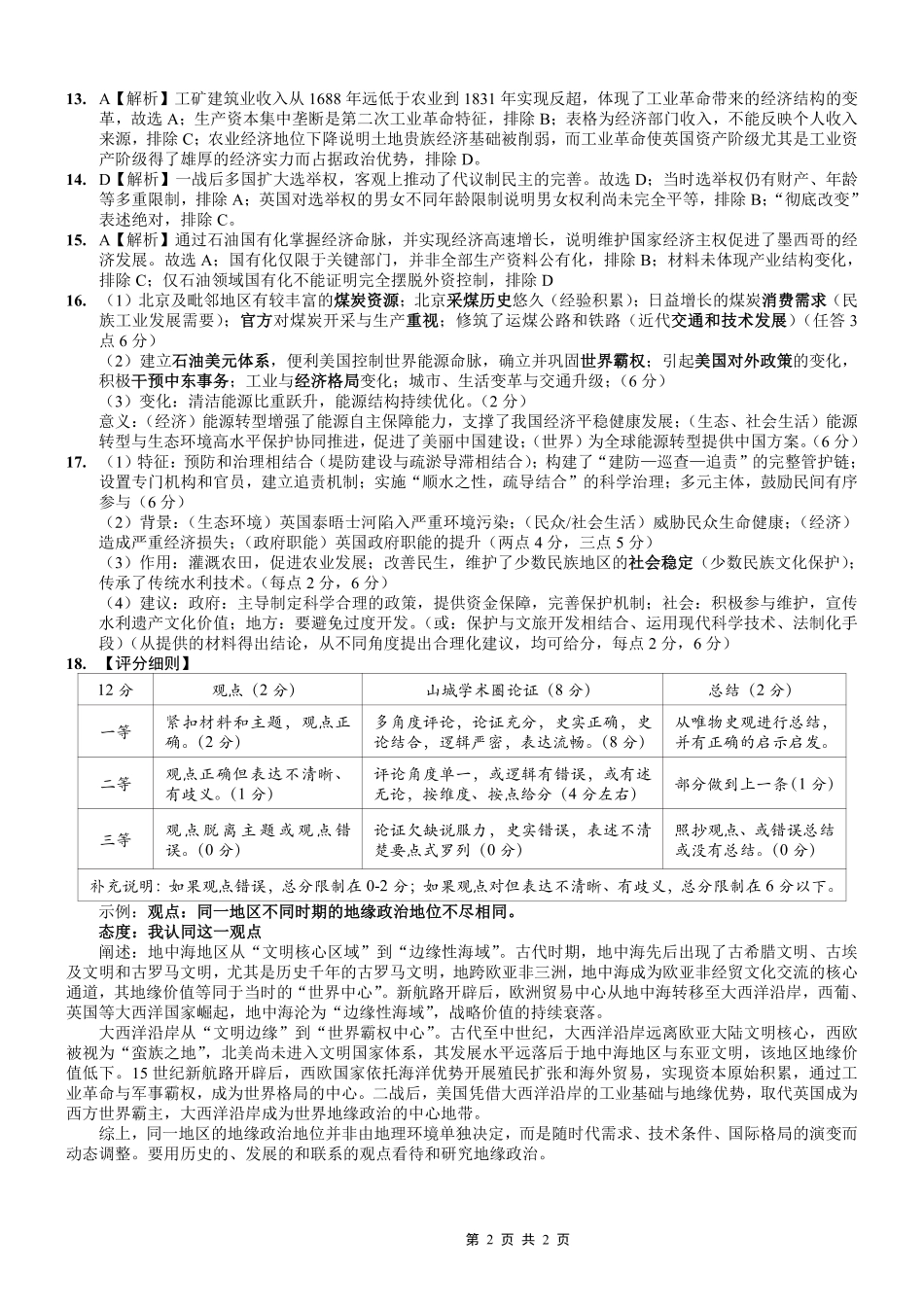 13. A【解析】工矿建筑业收入从1688年远低于农业到1831年实现反超，体现了工业革命带来的经济结构的变革，故选A；生产资本集中垄断是第二次工业革命特征，排除B；表格为经济部门收入，不能反映个人收入来源，排除C；农业经济地位下降说明土地贵族经济基础被削弱，而工业革命使英国资产阶级尤其是工业资产阶级得了雄厚的经济实力而占据政治优势，排除D。

14. D【解析】一战后多国扩大选举权，客观上推动了代议制民主的完善。故选D；当时选举权仍有财产、年龄等多重限制，排除A；英国对选举权的男女不同年龄限制说明男女权利尚未完全平等，排除B；“彻底改变”表述绝对，排除C。

15. A【解析】通过石油国有化掌握经济命脉，并实现经济高速增长，说明维护国家经济主权促进了墨西哥的经济发展。故选A；国有化仅限于关键部门，并非全部生产资料公有化，排除B；材料未体现产业结构变化，排除C；仅石油领域国有化不能证明完全摆脱外资控制，排除D

16. （1）北京及毗邻地区有较丰富的煤炭资源；北京采煤历史悠久（经验积累）；日益增长的煤炭消费需求（民族工业发展需要）；官方对煤炭开采与生产重视；修筑了运煤公路和铁路（近代交通和技术发展）（任答3点6分）

（2）建立石油美元体系，便利美国控制世界能源命脉，确立并巩固世界霸权；引起美国对外政策的变化，积极干预中东事务；工业与经济格局变化；城市、生活变革与交通升级；（6分）

（3）变化：清洁能源比重跃升，能源结构持续优化。（2分）

意义：（经济）能源转型增强了能源自主保障能力，支撑了我国经济平稳健康发展；（生态、社会生活）能源转型与生态环境高水平保护协同推进，促进了美丽中国建设；（世界）为全球能源转型提供中国方案。（6分）

17. （1）特征：预防和治理相结合（堤防建设与疏淤导滞相结合）；构建了“建防—巡查—追责”的完整管护链；设置专门机构和官员，建立追责机制；实施“顺水之性，疏导结合”的科学治理；多元主体，鼓励民间有序参与（6分）

（2）背景：（生态环境）英国泰晤士河陷入严重环境污染；（民众/社会生活）威胁民众生命健康；（经济）造成严重经济损失；（政府职能）英国政府职能的提升（两点4分，三点5分）

（3）作用：灌溉农田，促进农业发展；改善民生，维护了少数民族地区的社会稳定（少数民族文化保护）；传承了传统水利技术。（每点2分，6分）

（4）建议：政府：主导制定科学合理的政策，提供资金保障，完善保护机制；社会：积极参与维护，宣传水利遗产文化价值；地方：要避免过度开发。（或：保护与文旅开发相结合、运用现代科学技术、法制化手段）（从提供的材料得出结论，从不同角度提出合理化建议，均可给分，每点2分，6分）

18. 【评分细则】

| 12分 | 观点（2分） | 山城学术圈论证（8分） | 总结（2分） |
|---|---|---|---|
| 一等 | 紧扣材料和主题，观点正确。(2分) | 多角度评论，论证充分，史实正确，史论结合，逻辑严密，表达流畅。(8分) | 从唯物史观进行总结，并有正确的启示启发。 |
| 二等 | 观点正确但表达不清晰、有歧义。(1分) | 评论角度单一，或逻辑有错误，或有述无论，按维度、按点给分（4分左右） | 部分做到上一条(1分) |
| 三等 | 观点脱离主题或观点错误。(0分) | 论证欠缺说服力，史实错误，表述不清楚要点式罗列（0分） | 照抄观点、或错误总结或没有总结。(0分) |
| 补充说明：如果观点错误，总分限制在0-2分；如果观点对但表达不清晰、有歧义，总分限制在6分以下。 | | | |

示例：观点：同一地区不同时期的地缘政治地位不尽相同。

态度：我认同这一观点

阐述：地中海地区从“文明核心区域”到“边缘性海域”。古代时期，地中海先后出现了古希腊文明、古埃及文明和古罗马文明，尤其是历史千年的古罗马文明，地跨欧亚非三洲，地中海成为欧亚非经贸文化交流的核心通道，其地缘价值等同于当时的“世界中心”。新航路开辟后，欧洲贸易中心从地中海转移至大西洋沿岸，西葡、英国等大西洋国家崛起，地中海沦为“边缘性海域”，战略价值的持续衰落。

大西洋沿岸从“文明边缘”到“世界霸权中心”。古代至中世纪，大西洋沿岸远离欧亚大陆文明核心，西欧被视为“蛮族之地”，北美尚未进入文明国家体系，其发展水平远落后于地中海地区与东亚文明，该地区地缘价值低下。15世纪新航路开辟后，西欧国家依托海洋优势开展殖民扩张和海外贸易，实现资本原始积累，通过工业革命与军事霸权，成为世界格局的中心。二战后，美国凭借大西洋沿岸的工业基础与地缘优势，取代英国成为西方世界霸主，大西洋沿岸成为世界地缘政治的中心地带。

综上，同一地区的地缘政治地位并非由地理环境单独决定，而是随时代需求、技术条件、国际格局的演变而动态调整。要用历史的、发展的和联系的观点看待和研究地缘政治。

第2页 共2页